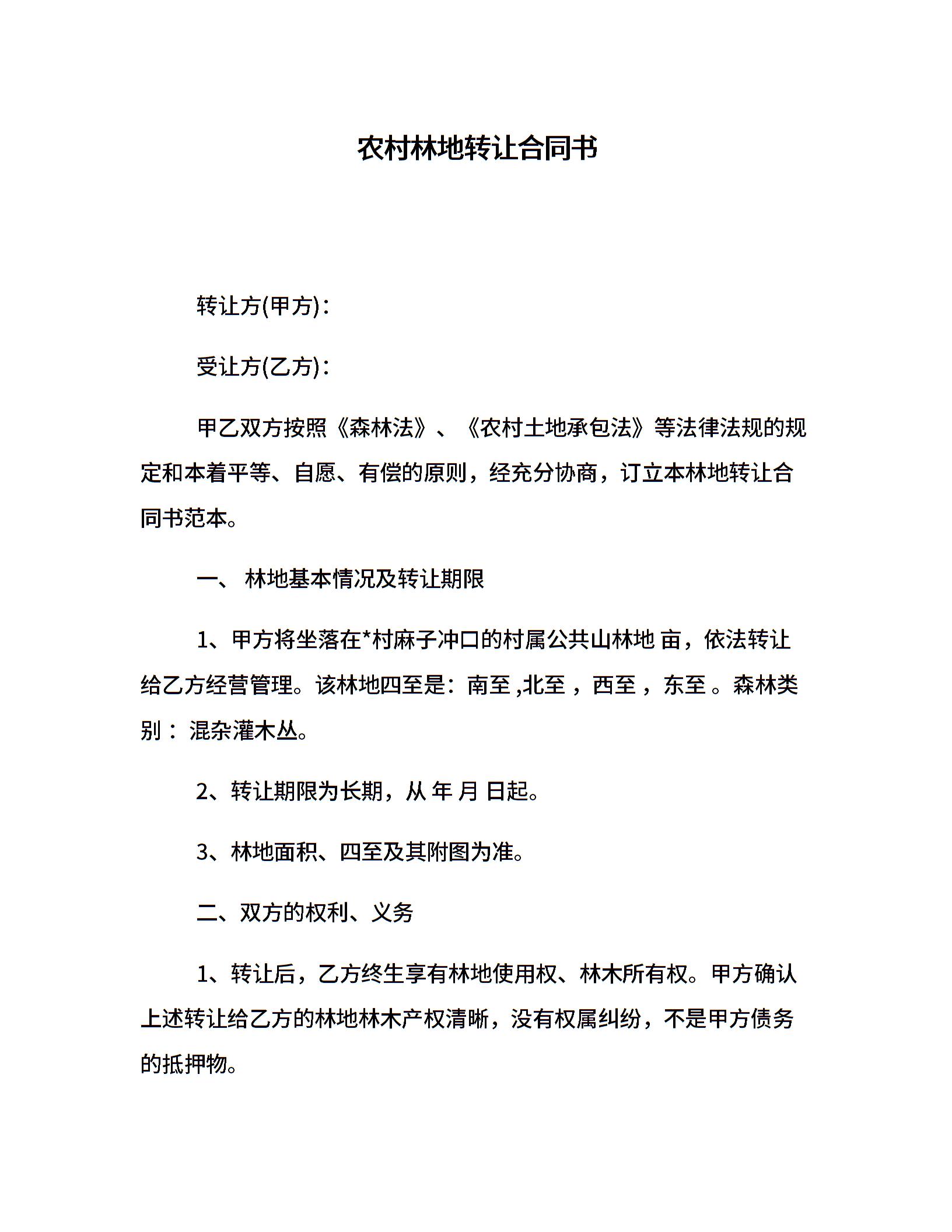 农村林地转让合同书

转让方(甲方)：

受让方(乙方)：

甲乙双方按照《森林法》、《农村土地承包法》等法律法规的规定和本着平等、自愿、有偿的原则，经充分协商，订立本林地转让合同书范本。

一、 林地基本情况及转让期限

1、甲方将坐落在*村麻子冲口的村属公共山林地 亩，依法转让给乙方经营管理。该林地四至是：南至 ,北至 ，西至 ，东至 。森林类别： 混杂灌木丛。

2、转让期限为长期，从 年 月 日起。

3、林地面积、四至及其附图为准。

二、双方的权利、义务

1、转让后，乙方终生享有林地使用权、林木所有权。甲方确认上述转让给乙方的林地林木产权清晰，没有权属纠纷，不是甲方债务的抵押物。